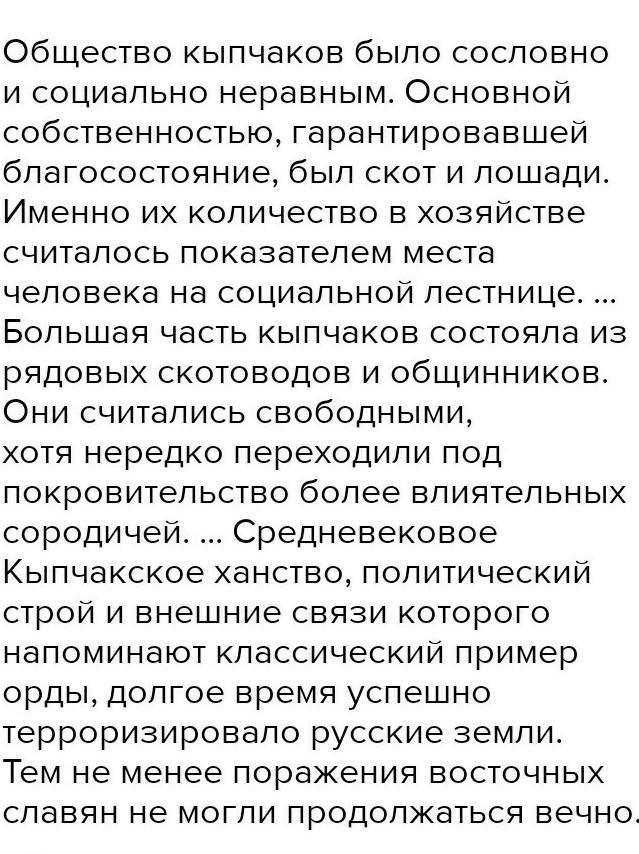 Общество кыпчаков было сословно и социально неравным. Основной собственностью, гарантировавшей благосостояние, был скот и лошади. Именно их количество в хозяйстве считалось показателем места человека на социальной лестнице. ... Большая часть кыпчаков состояла из рядовых скотоводов и общинников. Они считались свободными, хотя нередко переходили под покровительство более влиятельных сородичей. ... Средневековое Кыпчакское ханство, политический строй и внешние связи которого напоминают классический пример орды, долгое время успешно терроризировало русские земли. Тем не менее поражения восточных славян не могли продолжаться вечно.